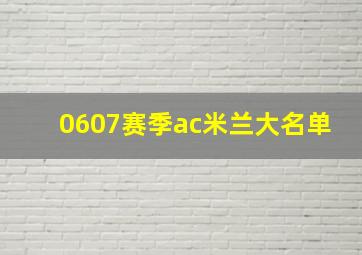 0607赛季ac米兰大名单